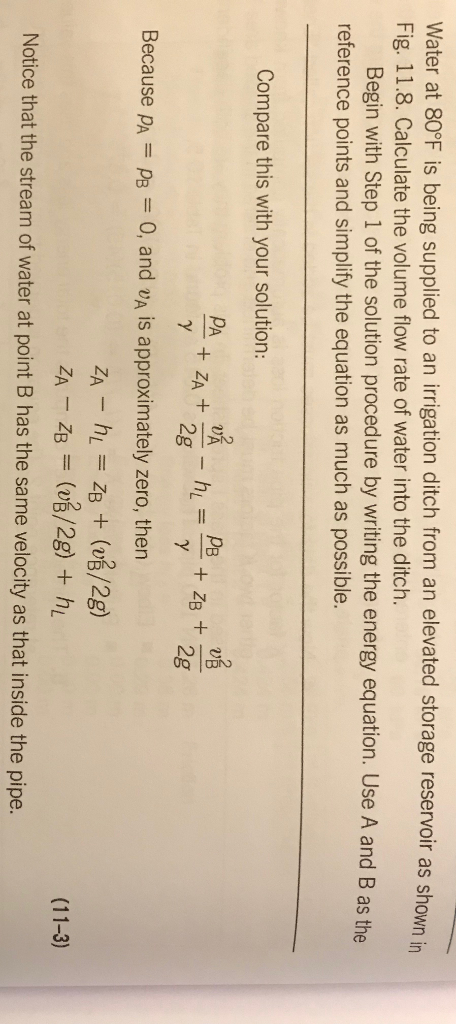 Water at 80°F is being supplied to an irrigation ditch from an elevated storage reservoir as shown in Fig. 11.8. Calculate the volume flow rate of water into the ditch.

Begin with Step 1 of the solution procedure by writing the energy equation. Use A and B as the reference points and simplify the equation as much as possible.

Compare this with your solution:

$\frac{p_A}{\gamma} + z_A + \frac{v_A^2}{2g} - h_L = \frac{p_B}{\gamma} + z_B + \frac{v_B^2}{2g}$

Because $p_A = p_B = 0$, and $v_A$ is approximately zero, then

$z_A - h_L = z_B + (v_B^2/2g)$

$z_A - z_B = (v_B^2/2g) + h_L$ (11–3)

Notice that the stream of water at point B has the same velocity as that inside the pipe.